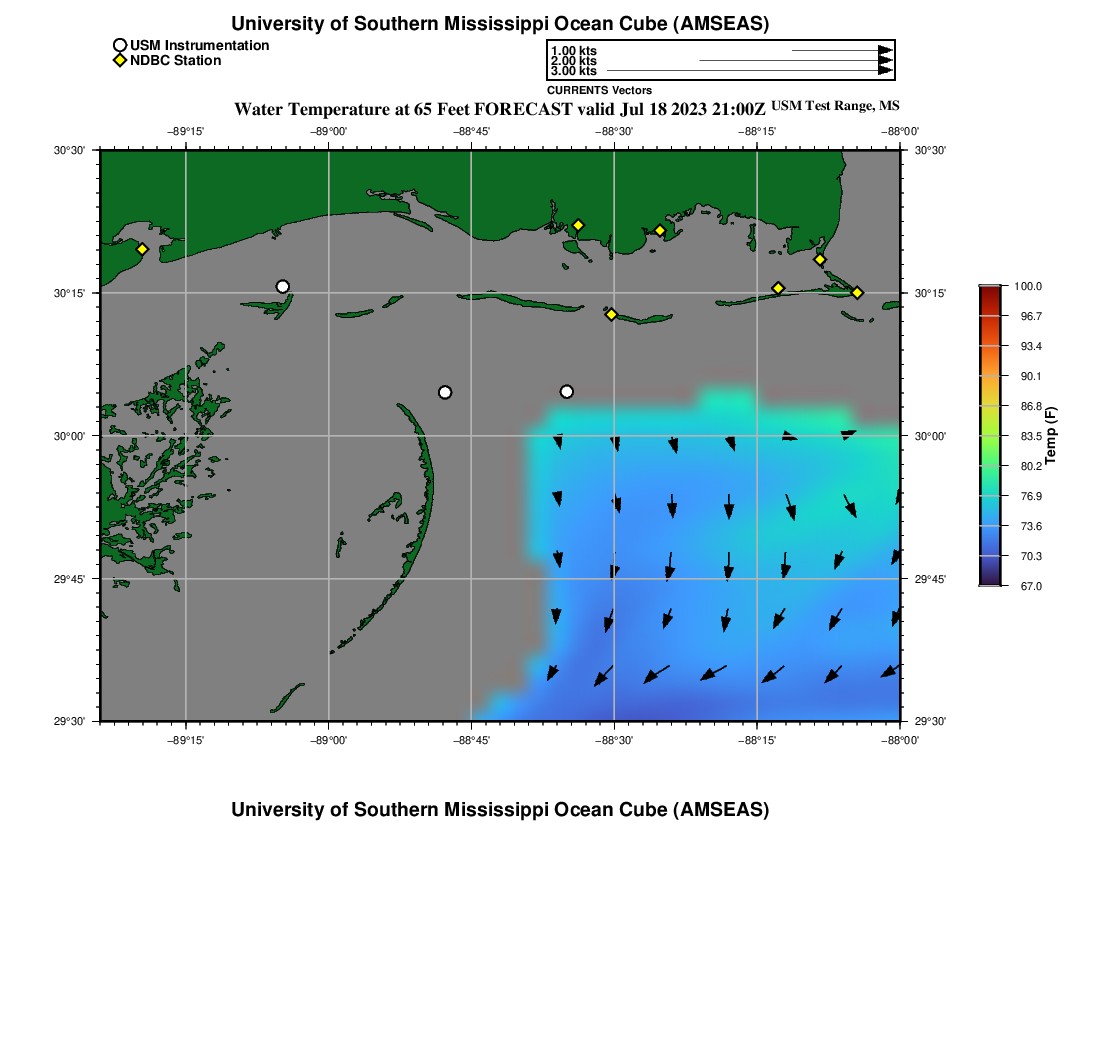 University of Southern Mississippi Ocean Cube (AMSEAS)

USM Instrumentation
NDBC Station

1.00 kts
2.00 kts
3.00 kts
CURRENTS Vectors

Water Temperature at 65 Feet FORECAST valid Jul 18 2023 21:00Z USM Test Range, MS

−89°15' −89°00' −88°45' −88°30' −88°15' −88°00'

30°30'
30°15'
30°00'
29°45'
29°30'

30°30'
30°15'
30°00'
29°45'
29°30'

−89°15' −89°00' −88°45' −88°30' −88°15' −88°00'

100.0
96.7
93.4
90.1
86.8
83.5
80.2
76.9
73.6
70.3
67.0
Temp (F)

University of Southern Mississippi Ocean Cube (AMSEAS)